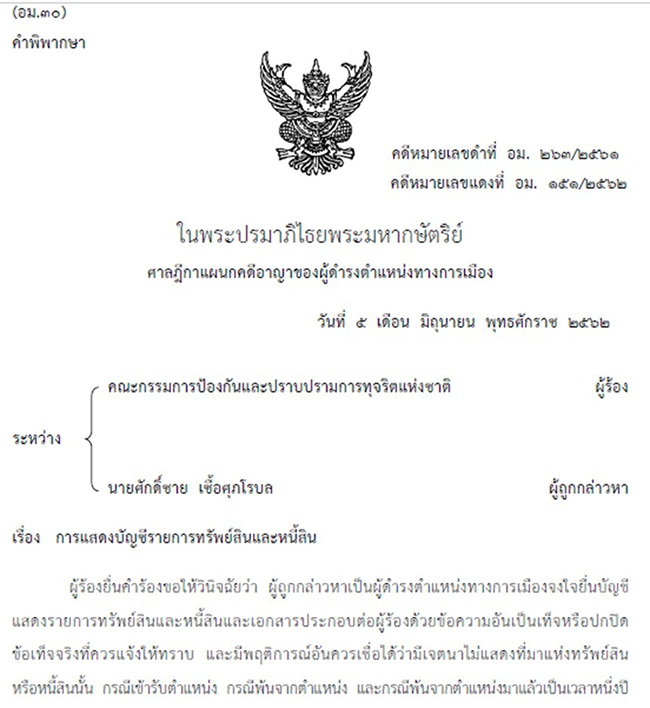 (อม.๓๐)
คำพิพากษา

คดีหมายเลขดำที่ อม. ๒๖๓/๒๕๖๑
คดีหมายเลขแดงที่ อม. ๑๕๑/๒๕๖๒

ในพระปรมาภิไธยพระมหากษัตริย์
ศาลฎีกาแผนกคดีอาญาของผู้ดำรงตำแหน่งทางการเมือง

วันที่ ๕ เดือน มิถุนายน พุทธศักราช ๒๕๖๒

ระหว่าง
คณะกรรมการป้องกันและปราบปรามการทุจริตแห่งชาติ ผู้ร้อง
นายศักดิ์ชาย เชื้อศุภโรบล ผู้ถูกกล่าวหา

เรื่อง การแสดงบัญชีรายการทรัพย์สินและหนี้สิน

ผู้ร้องยื่นคำร้องขอให้วินิจฉัยว่า ผู้ถูกกล่าวหาเป็นผู้ดำรงตำแหน่งทางการเมืองจงใจยื่นบัญชีแสดงรายการทรัพย์สินและหนี้สินและเอกสารประกอบต่อผู้ร้องด้วยข้อความอันเป็นเท็จหรือปกปิดข้อเท็จจริงที่ควรแจ้งให้ทราบ และมีพฤติการณ์อันควรเชื่อได้ว่ามีเจตนาไม่แสดงที่มาแห่งทรัพย์สินหรือหนี้สินนั้น กรณีเข้ารับตำแหน่ง กรณีพ้นจากตำแหน่ง และกรณีพ้นจากตำแหน่งมาแล้วเป็นเวลาหนึ่งปี